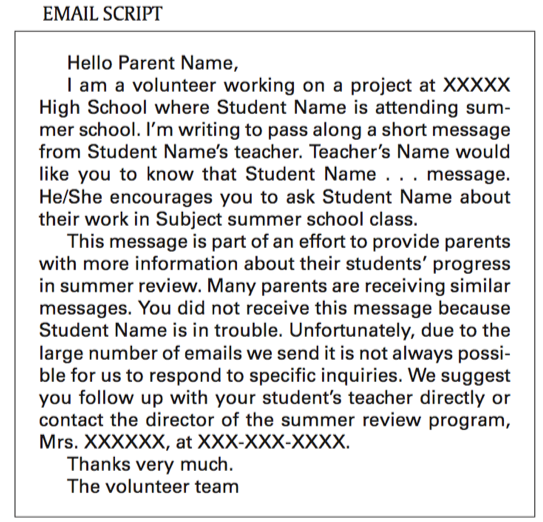 EMAIL SCRIPT

Hello Parent Name,

I am a volunteer working on a project at XXXXX High School where Student Name is attending summer school. I'm writing to pass along a short message from Student Name's teacher. Teacher's Name would like you to know that Student Name . . . message. He/She encourages you to ask Student Name about their work in Subject summer school class.

This message is part of an effort to provide parents with more information about their students' progress in summer review. Many parents are receiving similar messages. You did not receive this message because Student Name is in trouble. Unfortunately, due to the large number of emails we send it is not always possible for us to respond to specific inquiries. We suggest you follow up with your student's teacher directly or contact the director of the summer review program, Mrs. XXXXXX, at XXX-XXX-XXXX.

Thanks very much.

The volunteer team